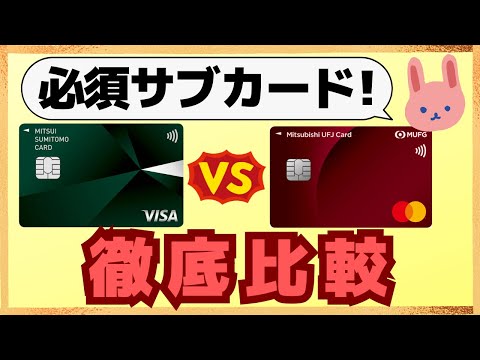 必須サブカード!

MITSUI SUMITOMO CARD

VISA

VS

Mitsubishi UFJ Card

MUFG

徹底比較